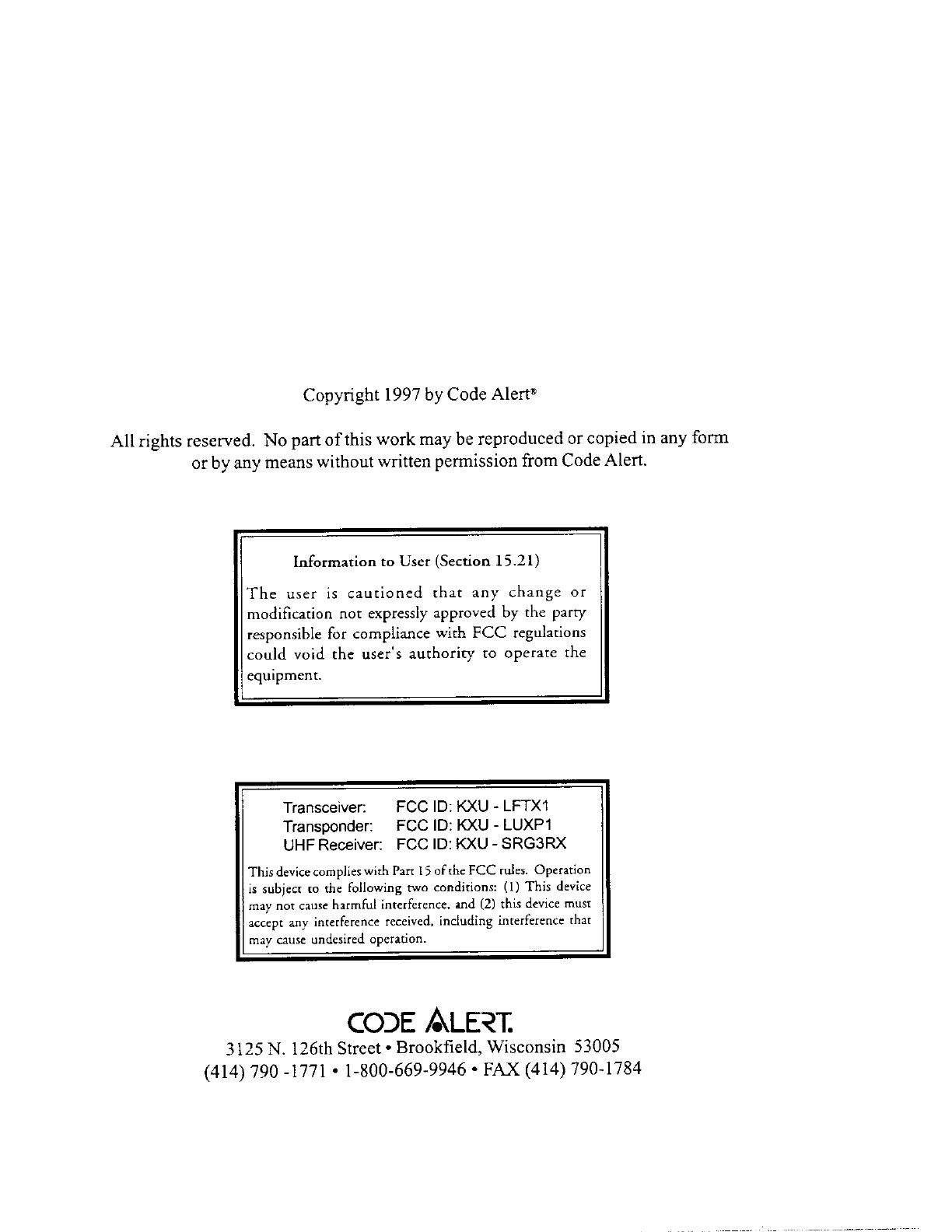 Copyright 1997 by Code Alert®

All rights reserved. No part of this work may be reproduced or copied in any form or by any means without written permission from Code Alert.

Information to User (Section 15.21)

The user is cautioned that any change or modification not expressly approved by the party responsible for compliance with FCC regulations could void the user's authority to operate the equipment.

Transceiver: FCC ID: KXU - LFTX1
Transponder: FCC ID: KXU - LUXP1
UHF Receiver: FCC ID: KXU - SRG3RX

This device complies with Part 15 of the FCC rules. Operation is subject to the following two conditions: (1) This device may not cause harmful interference, and (2) this device must accept any interference received, including interference that may cause undesired operation.

CODE ALERT.
3125 N. 126th Street • Brookfield, Wisconsin 53005
(414) 790 -1771 • 1-800-669-9946 • FAX (414) 790-1784